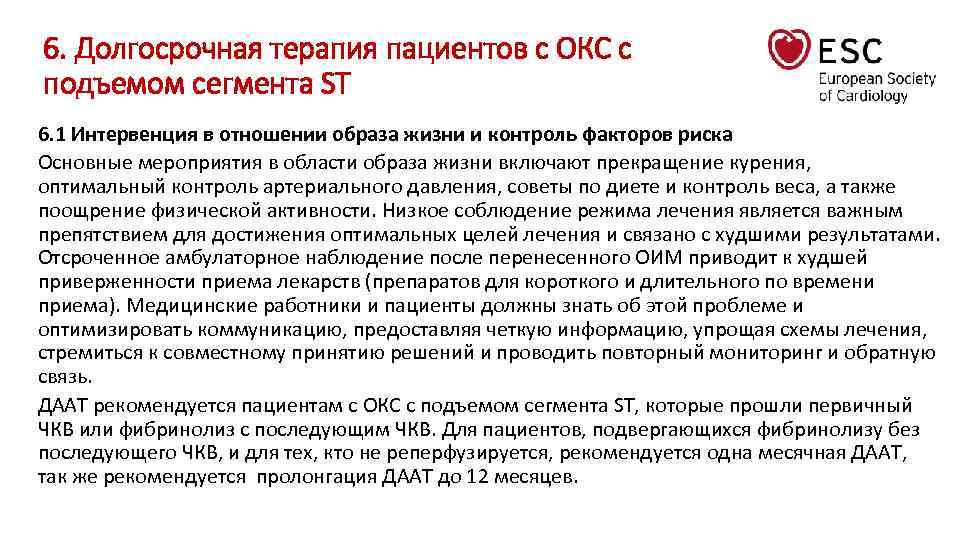 6. Долгосрочная терапия пациентов с ОКС с подъемом сегмента ST

ESC
European Society of Cardiology

6.1 Интервенция в отношении образа жизни и контроль факторов риска

Основные мероприятия в области образа жизни включают прекращение курения, оптимальный контроль артериального давления, советы по диете и контроль веса, а также поощрение физической активности. Низкое соблюдение режима лечения является важным препятствием для достижения оптимальных целей лечения и связано с худшими результатами. Отсроченное амбулаторное наблюдение после перенесенного ОИМ приводит к худшей приверженности приема лекарств (препаратов для короткого и длительного по времени приема). Медицинские работники и пациенты должны знать об этой проблеме и оптимизировать коммуникацию, предоставляя четкую информацию, упрощая схемы лечения, стремиться к совместному принятию решений и проводить повторный мониторинг и обратную связь.

ДААТ рекомендуется пациентам с ОКС с подъемом сегмента ST, которые прошли первичный ЧКВ или фибринолиз с последующим ЧКВ. Для пациентов, подвергающихся фибринолизу без последующего ЧКВ, и для тех, кто не реперфузируется, рекомендуется одна месячная ДААТ, так же рекомендуется пролонгация ДААТ до 12 месяцев.